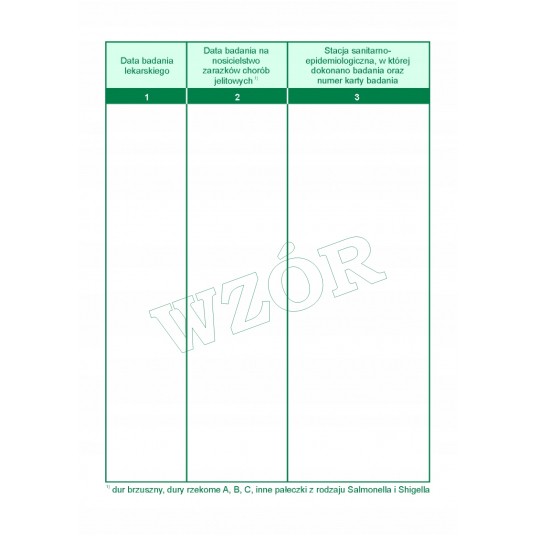 | Data badania lekarskiego | Data badania na nosicielstwo zarazków chorób jelitowych $^{1)}$ | Stacja sanitarno-epidemiologiczna, w której dokonano badania oraz numer karty badania |
|---|---|---|
| 1 | 2 | 3 |
| | | |

$^{1)}$ dur brzuszny, dury rzekome A, B, C, inne pałeczki z rodzaju Salmonella i Shigella

WZÓR